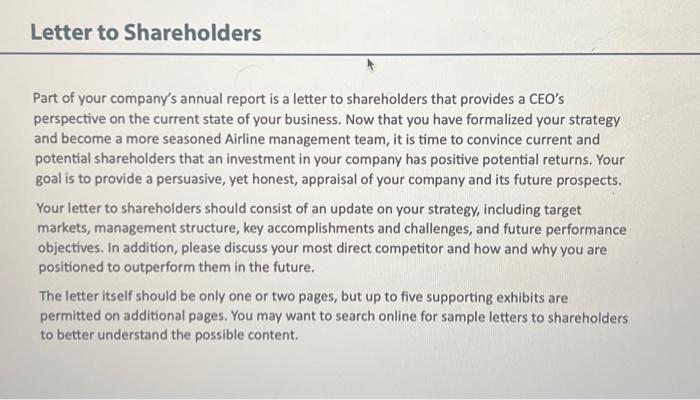 Letter to Shareholders

Part of your company's annual report is a letter to shareholders that provides a CEO's perspective on the current state of your business. Now that you have formalized your strategy and become a more seasoned Airline management team, it is time to convince current and potential shareholders that an investment in your company has positive potential returns. Your goal is to provide a persuasive, yet honest, appraisal of your company and its future prospects.

Your letter to shareholders should consist of an update on your strategy, including target markets, management structure, key accomplishments and challenges, and future performance objectives. In addition, please discuss your most direct competitor and how and why you are positioned to outperform them in the future.

The letter itself should be only one or two pages, but up to five supporting exhibits are permitted on additional pages. You may want to search online for sample letters to shareholders to better understand the possible content.